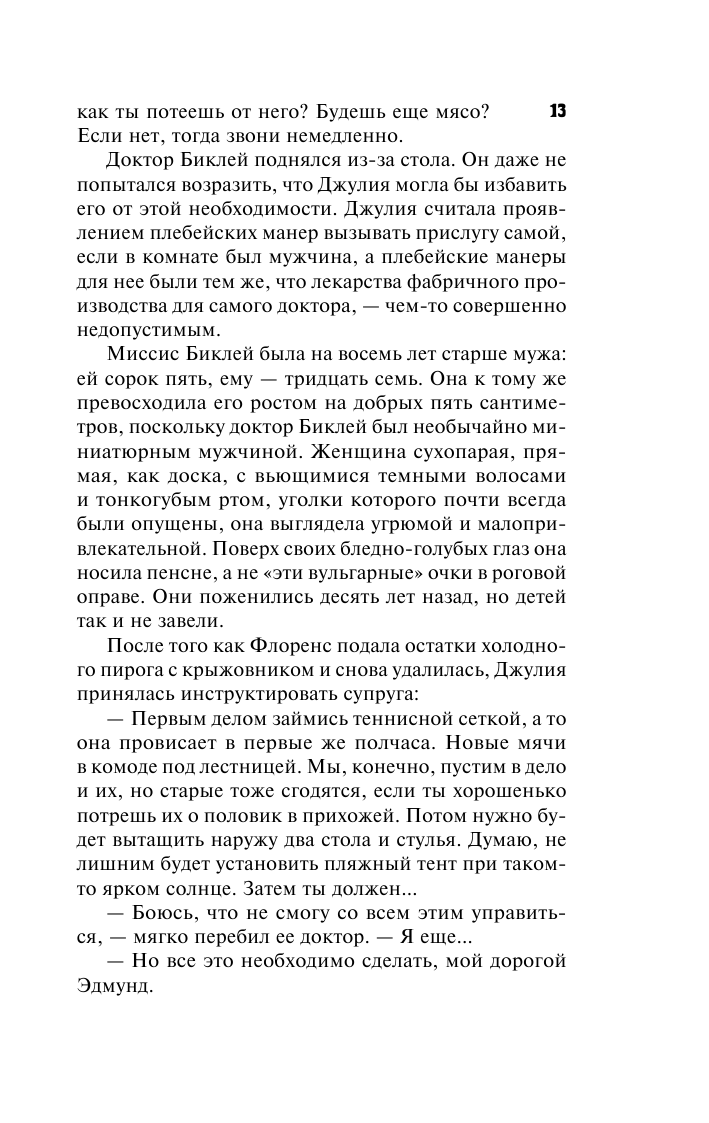 как ты потеешь от него? Будешь еще мясо? Если нет, тогда звони немедленно.

13

Доктор Биклей поднялся из-за стола. Он даже не попытался возразить, что Джулия могла бы избавить его от этой необходимости. Джулия считала проявлением плебейских манер вызывать прислугу самой, если в комнате был мужчина, а плебейские манеры для нее были тем же, что лекарства фабричного производства для самого доктора, — чем-то совершенно недопустимым.

Миссис Биклей была на восемь лет старше мужа: ей сорок пять, ему — тридцать семь. Она к тому же превосходила его ростом на добрых пять сантиметров, поскольку доктор Биклей был необычайно миниатюрным мужчиной. Женщина сухопарая, прямая, как доска, с вьющимися темными волосами и тонкогубым ртом, уголки которого почти всегда были опущены, она выглядела угрюмой и малопривлекательной. Поверх своих бледно-голубых глаз она носила пенсне, а не «эти вульгарные» очки в роговой оправе. Они поженились десять лет назад, но детей так и не завели.

После того как Флоренс подала остатки холодного пирога с крыжовником и снова удалилась, Джулия принялась инструктировать супруга:

— Первым делом займись теннисной сеткой, а то она провисает в первые же полчаса. Новые мячи в комоде под лестницей. Мы, конечно, пустим в дело и их, но старые тоже сгодятся, если ты хорошенько потрешь их о половик в прихожей. Потом нужно будет вытащить наружу два стола и стулья. Думаю, не лишним будет установить пляжный тент при таком-то ярком солнце. Затем ты должен...

— Боюсь, что не смогу со всем этим управиться, — мягко перебил ее доктор. — Я еще...

— Но все это необходимо сделать, мой дорогой Эдмунд.